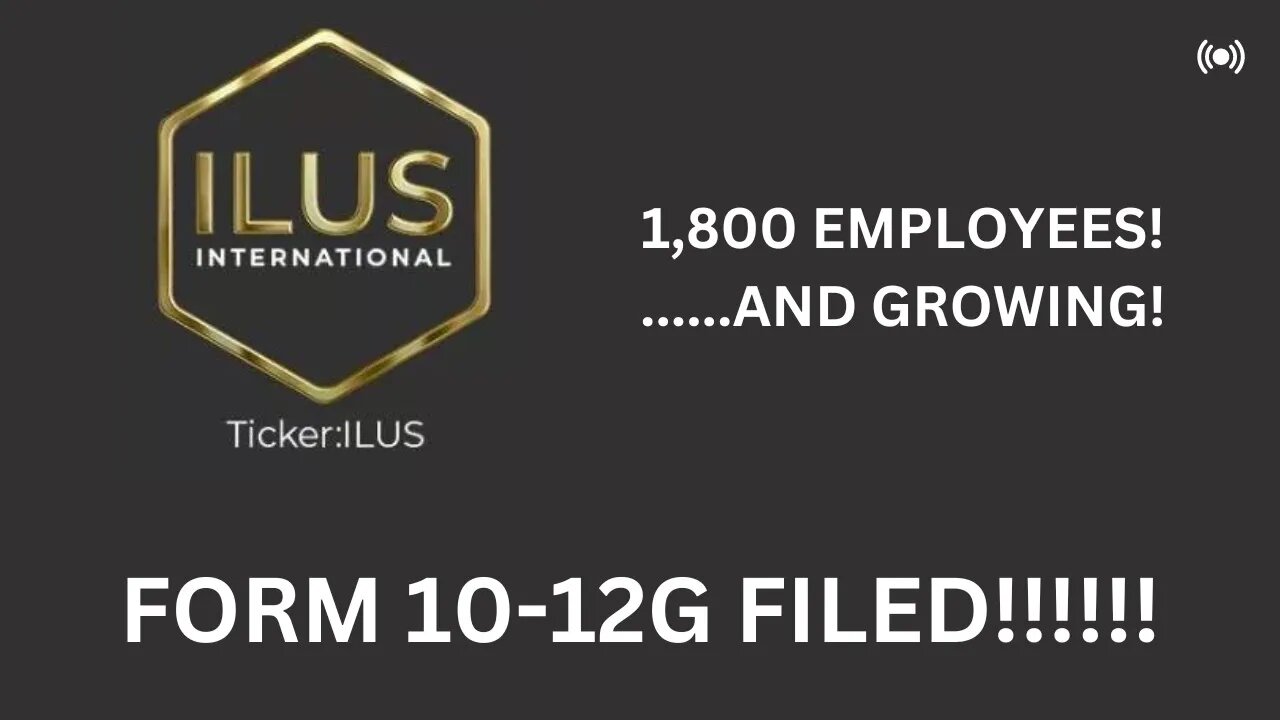 ILUS
INTERNATIONAL

Ticker:ILUS

1,800 EMPLOYEES!
......AND GROWING!

FORM 10-12G FILED!!!!!!